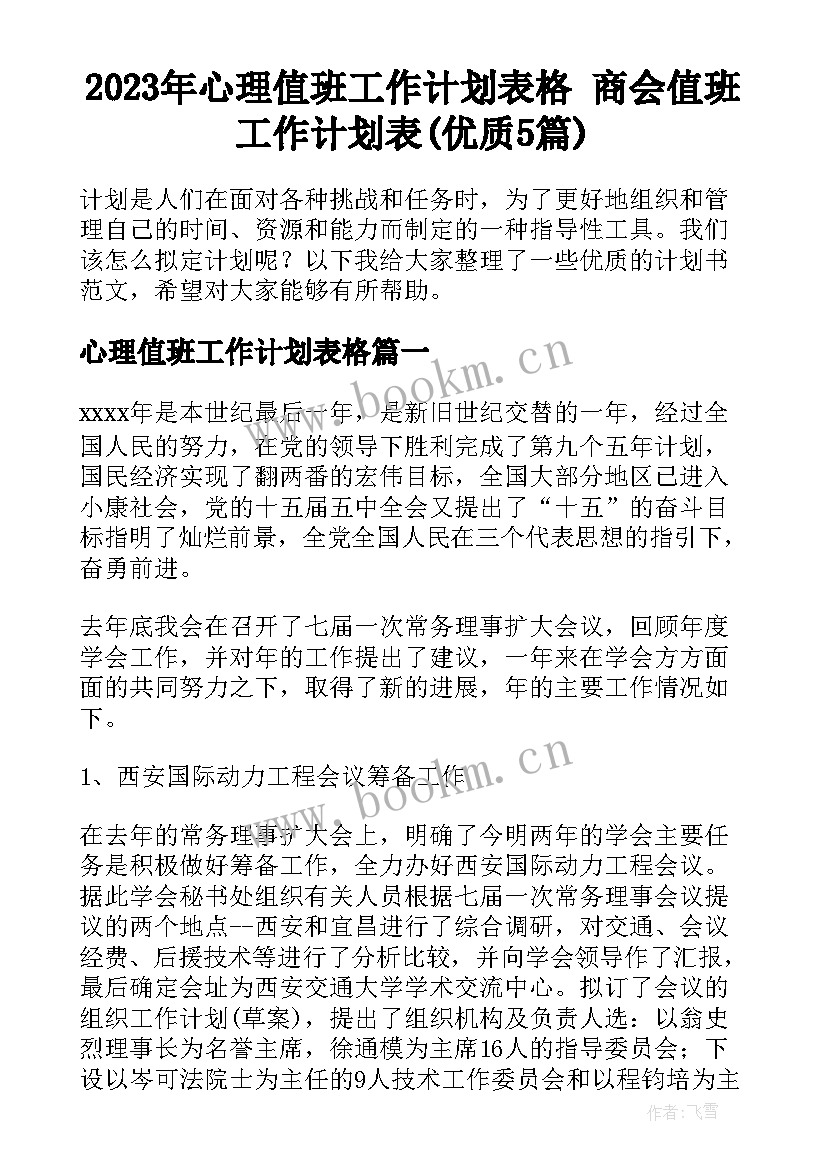 2023年心理值班工作计划表格 商会值班工作计划表(优质5篇)

计划是人们在面对各种挑战和任务时，为了更好地组织和管理自己的时间、资源和能力而制定的一种指导性工具。我们该怎么拟定计划呢？以下我给大家整理了一些优质的计划书范文，希望对大家能够有所帮助。

心理值班工作计划表格篇一

xxxx年是本世纪最后一年，是新旧世纪交替的一年，经过全国人民的努力，在党的领导下胜利完成了第九个五年计划，国民经济实现了翻两番的宏伟目标，全国大部分地区已进入小康社会，党的十五届五中全会又提出了“十五”的奋斗目标指明了灿烂前景，全党全国人民在三个代表思想的指引下，奋勇前进。

去年底我会在召开了七届一次常务理事扩大会议，回顾年度学会工作，并对年的工作提出了建议，一年来在学会方方面面的共同努力之下，取得了新的进展，年的主要工作情况如下。

1、西安国际动力工程会议筹备工作

在去年的常务理事扩大会上，明确了今明两年的学会主要任务是积极做好筹备工作，全力办好西安国际动力工程会议。据此学会秘书处组织有关人员根据七届一次常务理事会议提议的两个地点--西安和宜昌进行了综合调研，对交通、会议经费、后援技术等进行了分析比较，并向学会领导作了汇报，最后确定会址为西安交通大学学术交流中心。拟订了会议的组织工作计划(草案)，提出了组织机构及负责人选：以翁史烈理事长为名誉主席，徐通模为主席16人的指导委员会；下设以岑可法院士为主任的9人技术工作委员会和以程钧培为主

www.bookm.cn

www.bookm.cn

作者：飞雪